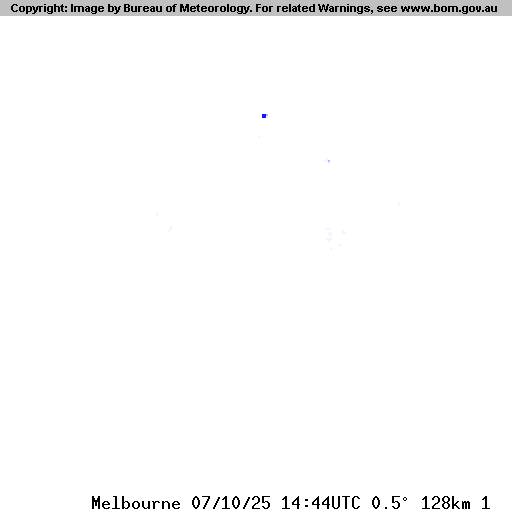 Copyright: Image by Bureau of Meteorology. For related Warnings, see www.bom.gov.au

Melbourne 07/10/25 14:44UTC 0.5° 128km 1